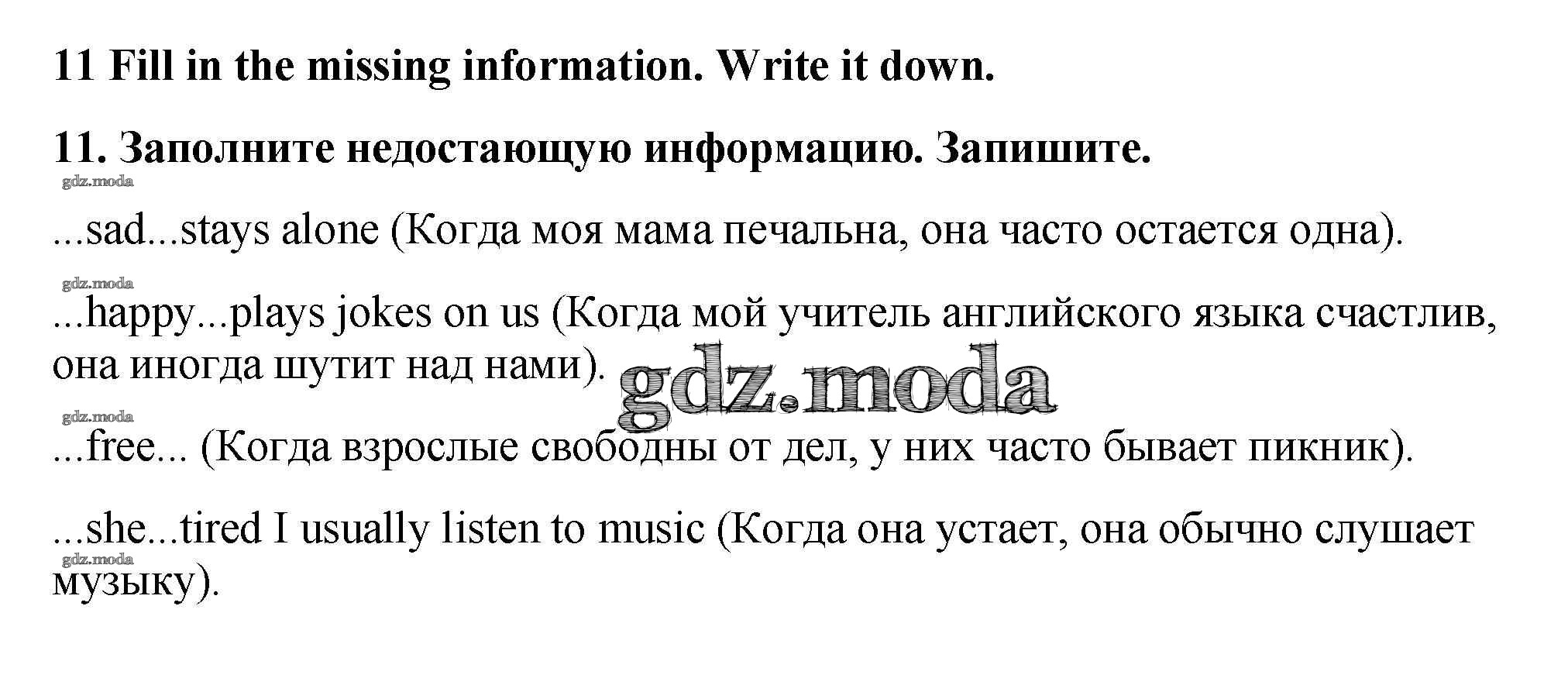 11 Fill in the missing information. Write it down.

11. Заполните недостающую информацию. Запишите.

...sad...stays alone (Когда моя мама печальна, она часто остается одна).

...happy...plays jokes on us (Когда мой учитель английского языка счастлив, она иногда шутит над нами).

...free... (Когда взрослые свободны от дел, у них часто бывает пикник).

...she...tired I usually listen to music (Когда она устает, она обычно слушает музыку).

gdz.moda